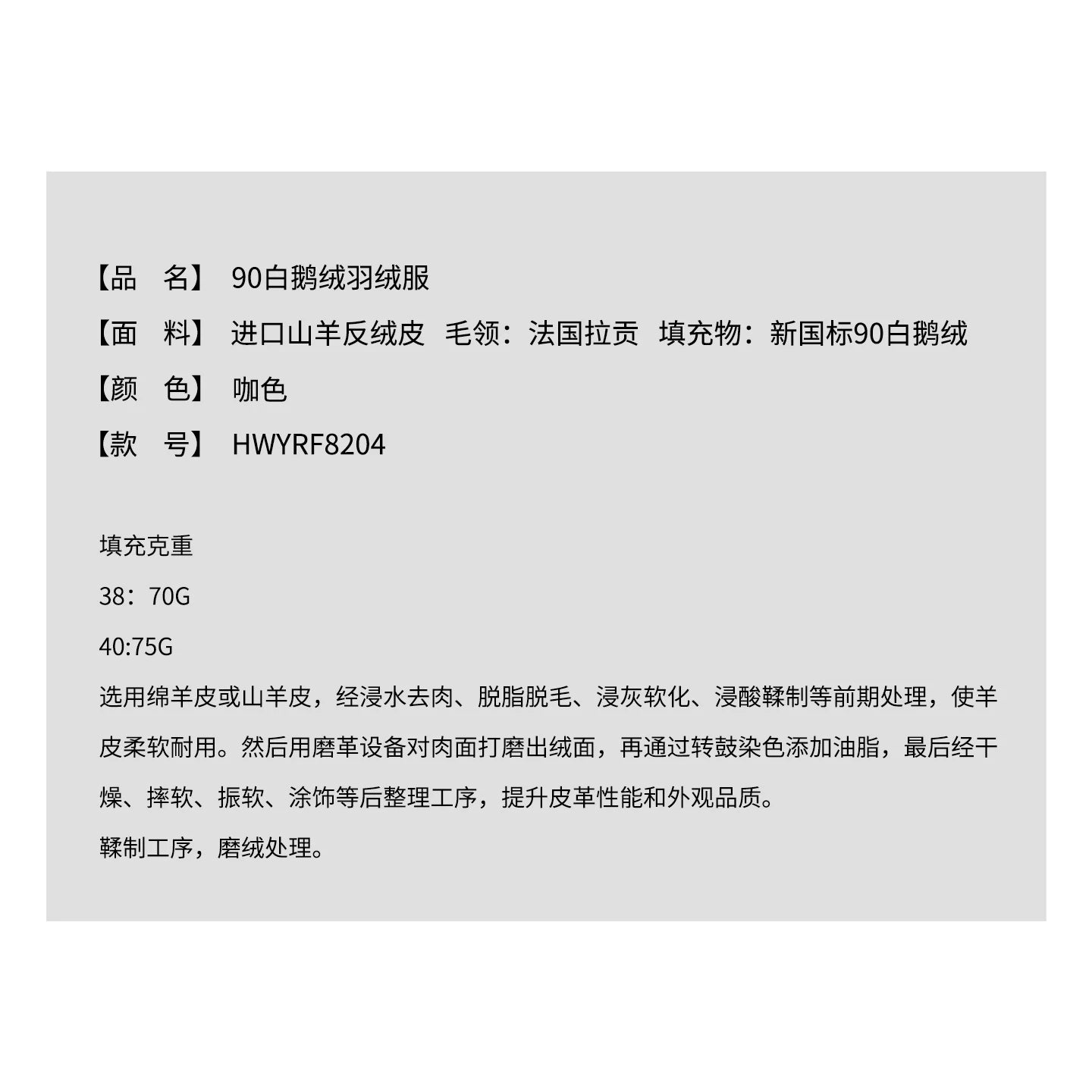 【品　名】 90白鹅绒羽绒服

【面　料】 进口山羊反绒皮　毛领：法国拉贡　填充物：新国标90白鹅绒

【颜　色】 咖色

【款　号】 HWYRF8204

填充克重

38：70G

40:75G

选用绵羊皮或山羊皮，经浸水去肉、脱脂脱毛、浸灰软化、浸酸鞣制等前期处理，使羊皮柔软耐用。然后用磨革设备对肉面打磨出绒面，再通过转鼓染色添加油脂，最后经干燥、摔软、振软、涂饰等后整理工序，提升皮革性能和外观品质。

鞣制工序，磨绒处理。